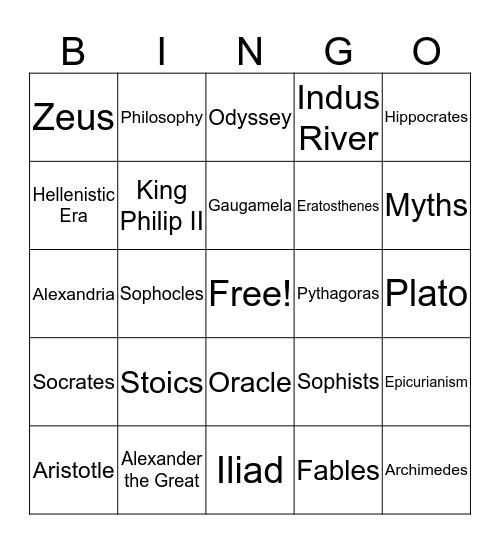 | B | I | N | G | O |
|---|---|---|---|---|
| Zeus | Philosophy | Odyssey | Indus River | Hippocrates |
| Hellenistic Era | King Philip II | Gaugamela | Eratosthenes | Myths |
| Alexandria | Sophocles | Free! | Pythagoras | Plato |
| Socrates | Stoics | Oracle | Sophists | Epicurianism |
| Aristotle | Alexander the Great | Iliad | Fables | Archimedes |